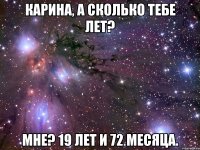 КАРИНА, А СКОЛЬКО ТЕБЕ ЛЕТ?

МНЕ? 19 ЛЕТ И 72 МЕСЯЦА.